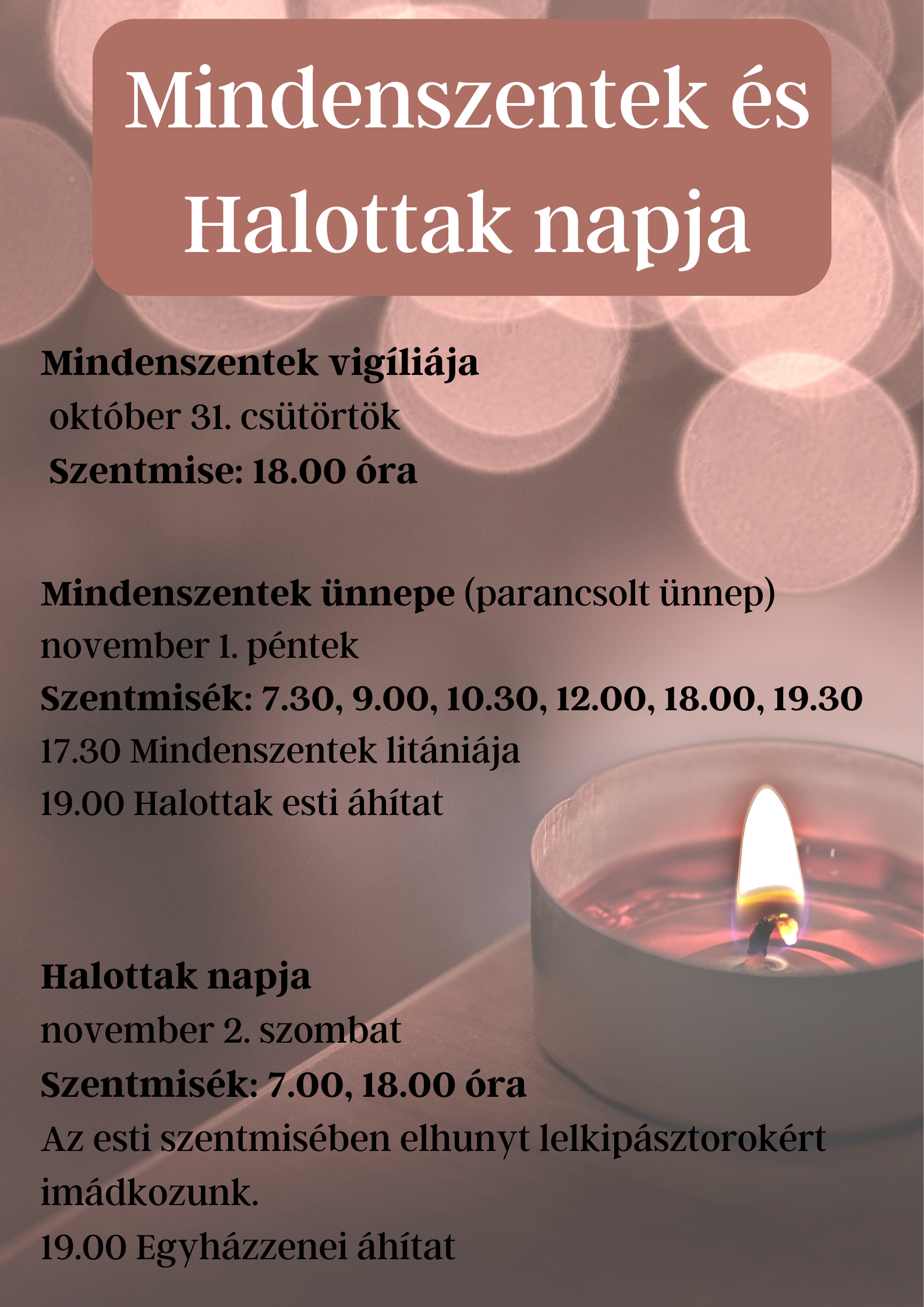 Mindenszentek és Halottak napja

Mindenszentek vigíliája
október 31. csütörtök
Szentmise: 18.00 óra

Mindenszentek ünnepe (parancsolt ünnep)
november 1. péntek
Szentmisék: 7.30, 9.00, 10.30, 12.00, 18.00, 19.30
17.30 Mindenszentek litániája
19.00 Halottak esti áhítat

Halottak napja
november 2. szombat
Szentmisék: 7.00, 18.00 óra
Az esti szentmisében elhunyt lelkipásztorokért imádkozunk.
19.00 Egyházzenei áhítat